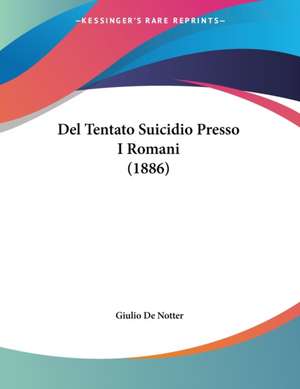 —KESSINGER'S RARE REPRINTS—

Del Tentato Suicidio Presso I Romani (1886)

Giulio De Notter